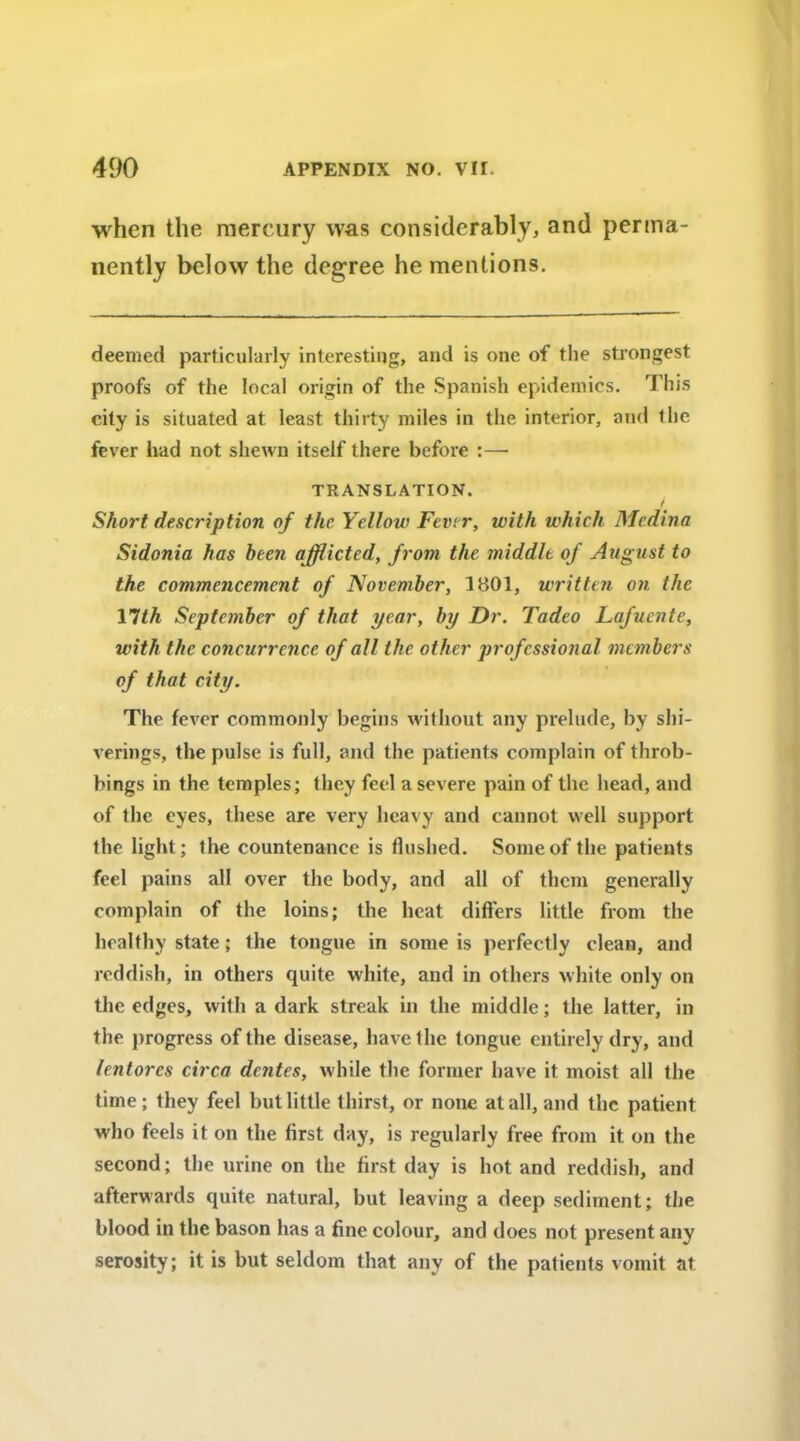 490 APPENDIX NO. VII.

when the mercury was considerably, and permanently below the degree he mentions.

deemed particularly interesting, and is one of the strongest proofs of the local origin of the Spanish epidemics. This city is situated at least thirty miles in the interior, and the fever had not shewn itself there before :—

TRANSLATION.

Short description of the Yellow Fever, with which Medina Sidonia has been afflicted, from the middle of August to the commencement of November, 1801, written on the 17th September of that year, by Dr. Tadeo Lafuente, with the concurrence of all the other professional members of that city.

The fever commonly begins without any prelude, by shiverings, the pulse is full, and the patients complain of throbbings in the temples; they feel a severe pain of the head, and of the eyes, these are very heavy and cannot well support the light; the countenance is flushed. Some of the patients feel pains all over the body, and all of them generally complain of the loins; the heat differs little from the healthy state; the tongue in some is perfectly clean, and reddish, in others quite white, and in others white only on the edges, with a dark streak in the middle; the latter, in the progress of the disease, have the tongue entirely dry, and lentores circa dentes, while the former have it moist all the time; they feel but little thirst, or none at all, and the patient who feels it on the first day, is regularly free from it on the second; the urine on the first day is hot and reddish, and afterwards quite natural, but leaving a deep sediment; the blood in the bason has a fine colour, and does not present any serosity; it is but seldom that any of the patients vomit at